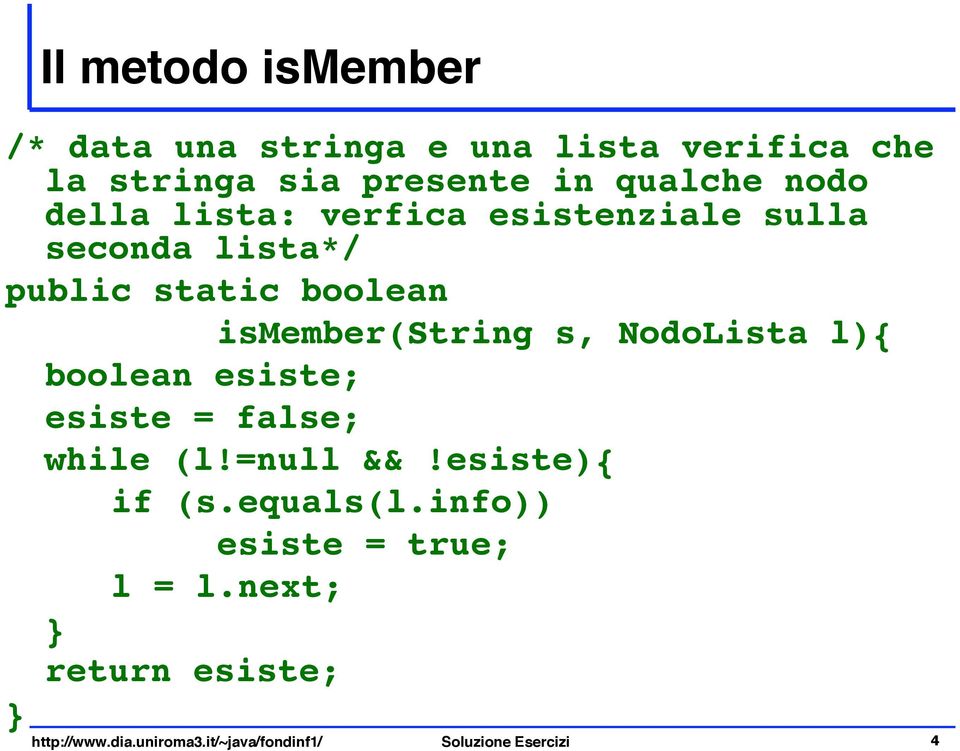 Il metodo isMember

/* data una stringa e una lista verifica che
  la stringa sia presente in qualche nodo
  della lista: verfica esistenziale sulla
  seconda lista*/
public static boolean
           isMember(String s, NodoLista l){
  boolean esiste;
  esiste = false;
  while (l!=null && !esiste){
     if (s.equals(l.info))
           esiste = true;
     l = l.next;
  }
  return esiste;
}

http://www.dia.uniroma3.it/~java/fondinf1/ Soluzione Esercizi 4